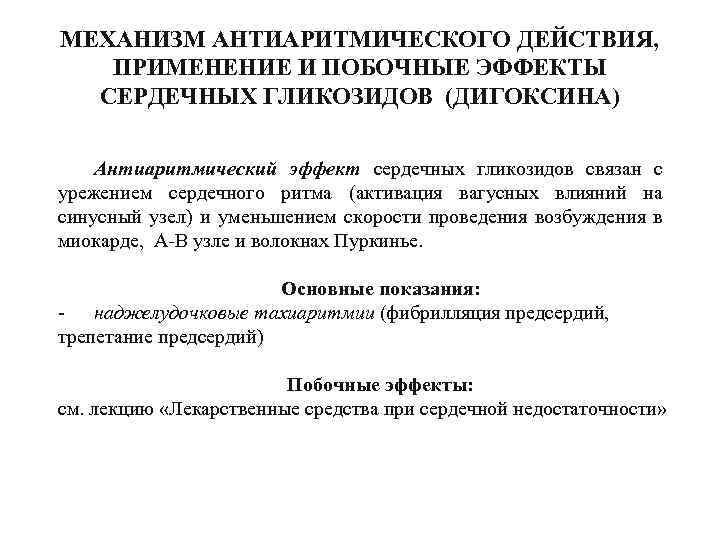 МЕХАНИЗМ АНТИАРИТМИЧЕСКОГО ДЕЙСТВИЯ, ПРИМЕНЕНИЕ И ПОБОЧНЫЕ ЭФФЕКТЫ СЕРДЕЧНЫХ ГЛИКОЗИДОВ (ДИГОКСИНА)

Антиаритмический эффект сердечных гликозидов связан с урежением сердечного ритма (активация вагусных влияний на синусный узел) и уменьшением скорости проведения возбуждения в миокарде, А-В узле и волокнах Пуркинье.

Основные показания:
- наджелудочковые тахиаритмии (фибрилляция предсердий, трепетание предсердий)

Побочные эффекты:
см. лекцию «Лекарственные средства при сердечной недостаточности»